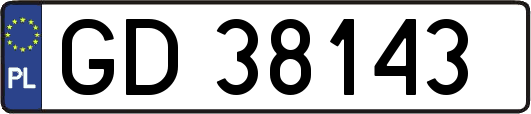 PL
GD 38143